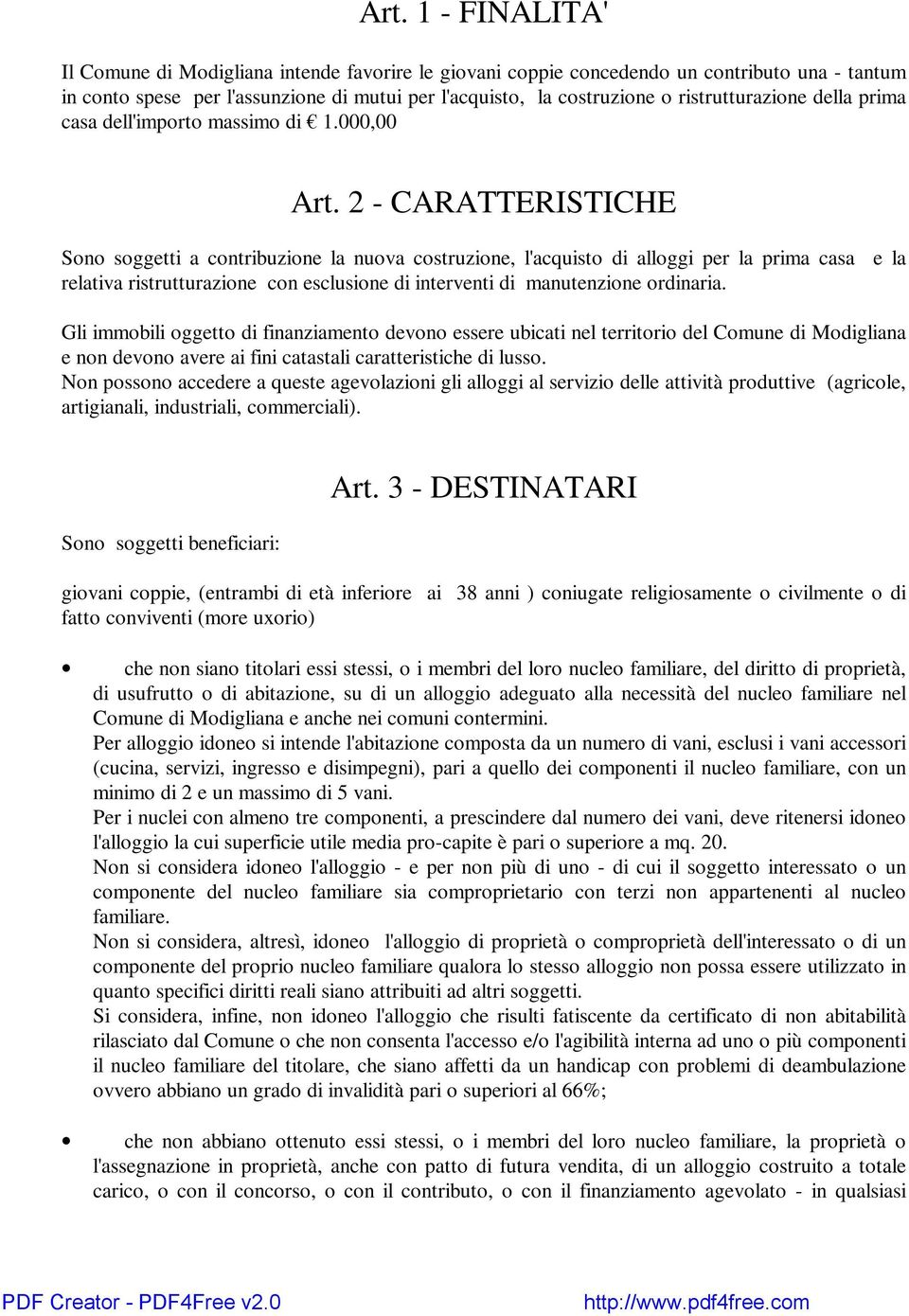 Art. 1 - FINALITA'

Il Comune di Modigliana intende favorire le giovani coppie concedendo un contributo una - tantum in conto spese per l'assunzione di mutui per l'acquisto, la costruzione o ristrutturazione della prima casa dell'importo massimo di € 1.000,00

Art. 2 - CARATTERISTICHE

Sono soggetti a contribuzione la nuova costruzione, l'acquisto di alloggi per la prima casa e la relativa ristrutturazione con esclusione di interventi di manutenzione ordinaria.

Gli immobili oggetto di finanziamento devono essere ubicati nel territorio del Comune di Modigliana e non devono avere ai fini catastali caratteristiche di lusso.
Non possono accedere a queste agevolazioni gli alloggi al servizio delle attività produttive (agricole, artigianali, industriali, commerciali).

Art. 3 - DESTINATARI

Sono soggetti beneficiari:

giovani coppie, (entrambi di età inferiore ai 38 anni ) coniugate religiosamente o civilmente o di fatto conviventi (more uxorio)

• che non siano titolari essi stessi, o i membri del loro nucleo familiare, del diritto di proprietà, di usufrutto o di abitazione, su di un alloggio adeguato alla necessità del nucleo familiare nel Comune di Modigliana e anche nei comuni contermini.
Per alloggio idoneo si intende l'abitazione composta da un numero di vani, esclusi i vani accessori (cucina, servizi, ingresso e disimpegni), pari a quello dei componenti il nucleo familiare, con un minimo di 2 e un massimo di 5 vani.
Per i nuclei con almeno tre componenti, a prescindere dal numero dei vani, deve ritenersi idoneo l'alloggio la cui superficie utile media pro-capite è pari o superiore a mq. 20.
Non si considera idoneo l'alloggio - e per non più di uno - di cui il soggetto interessato o un componente del nucleo familiare sia comproprietario con terzi non appartenenti al nucleo familiare.
Non si considera, altresì, idoneo l'alloggio di proprietà o comproprietà dell'interessato o di un componente del proprio nucleo familiare qualora lo stesso alloggio non possa essere utilizzato in quanto specifici diritti reali siano attribuiti ad altri soggetti.
Si considera, infine, non idoneo l'alloggio che risulti fatiscente da certificato di non abitabilità rilasciato dal Comune o che non consenta l'accesso e/o l'agibilità interna ad uno o più componenti il nucleo familiare del titolare, che siano affetti da un handicap con problemi di deambulazione ovvero abbiano un grado di invalidità pari o superiori al 66%;

• che non abbiano ottenuto essi stessi, o i membri del loro nucleo familiare, la proprietà o l'assegnazione in proprietà, anche con patto di futura vendita, di un alloggio costruito a totale carico, o con il concorso, o con il contributo, o con il finanziamento agevolato - in qualsiasi

PDF Creator - PDF4Free v2.0 http://www.pdf4free.com